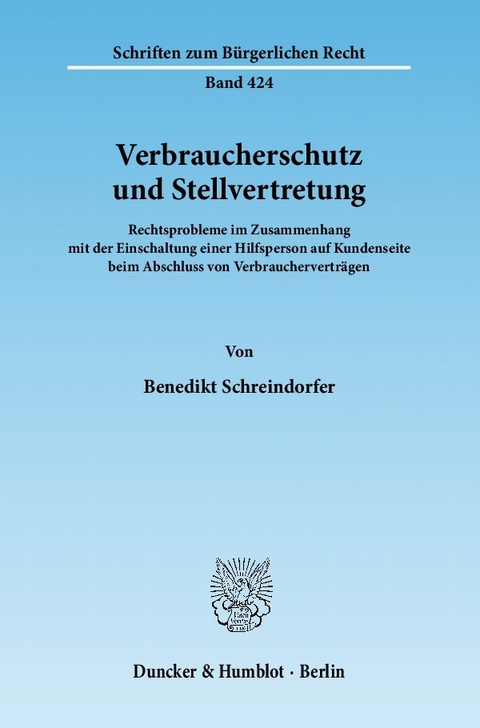 Schriften zum Bürgerlichen Recht

Band 424

Verbraucherschutz und Stellvertretung

Rechtsprobleme im Zusammenhang mit der Einschaltung einer Hilfsperson auf Kundenseite beim Abschluss von Verbraucherverträgen

Von

Benedikt Schreindorfer

Duncker & Humblot · Berlin